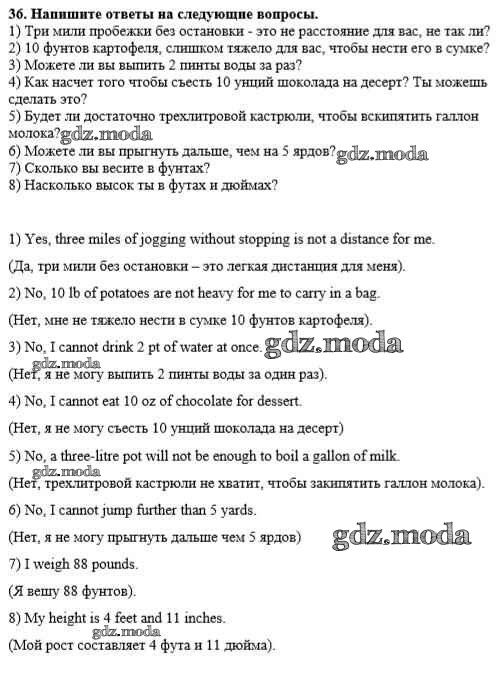 36. Напишите ответы на следующие вопросы.
1) Три мили пробежки без остановки - это не расстояние для вас, не так ли?
2) 10 фунтов картофеля, слишком тяжело для вас, чтобы нести его в сумке?
3) Можете ли вы выпить 2 пинты воды за раз?
4) Как насчет того чтобы съесть 10 унций шоколада на десерт? Ты можешь сделать это?
5) Будет ли достаточно трехлитровой кастрюли, чтобы вскипятить галлон молока?gdz.moda
6) Можете ли вы прыгнуть дальше, чем на 5 ярдов?gdz.moda
7) Сколько вы весите в фунтах?
8) Насколько высок ты в футах и дюймах?

1) Yes, three miles of jogging without stopping is not a distance for me.

(Да, три мили без остановки – это легкая дистанция для меня).

2) No, 10 lb of potatoes are not heavy for me to carry in a bag.

(Нет, мне не тяжело нести в сумке 10 фунтов картофеля).

3) No, I cannot drink 2 pt of water at once. gdz.moda

gdz.moda
(Нет, я не могу выпить 2 пинты воды за один раз).

4) No, I cannot eat 10 oz of chocolate for dessert.

(Нет, я не могу съесть 10 унций шоколада на десерт)

5) No, a three-litre pot will not be enough to boil a gallon of milk.

gdz.moda
(Нет, трехлитровой кастрюли не хватит, чтобы закипятить галлон молока).

6) No, I cannot jump further than 5 yards.

(Нет, я не могу прыгнуть дальше чем 5 ярдов) gdz.moda

7) I weigh 88 pounds.

(Я вешу 88 фунтов).

8) My height is 4 feet and 11 inches.

gdz.moda
(Мой рост составляет 4 фута и 11 дюйма).